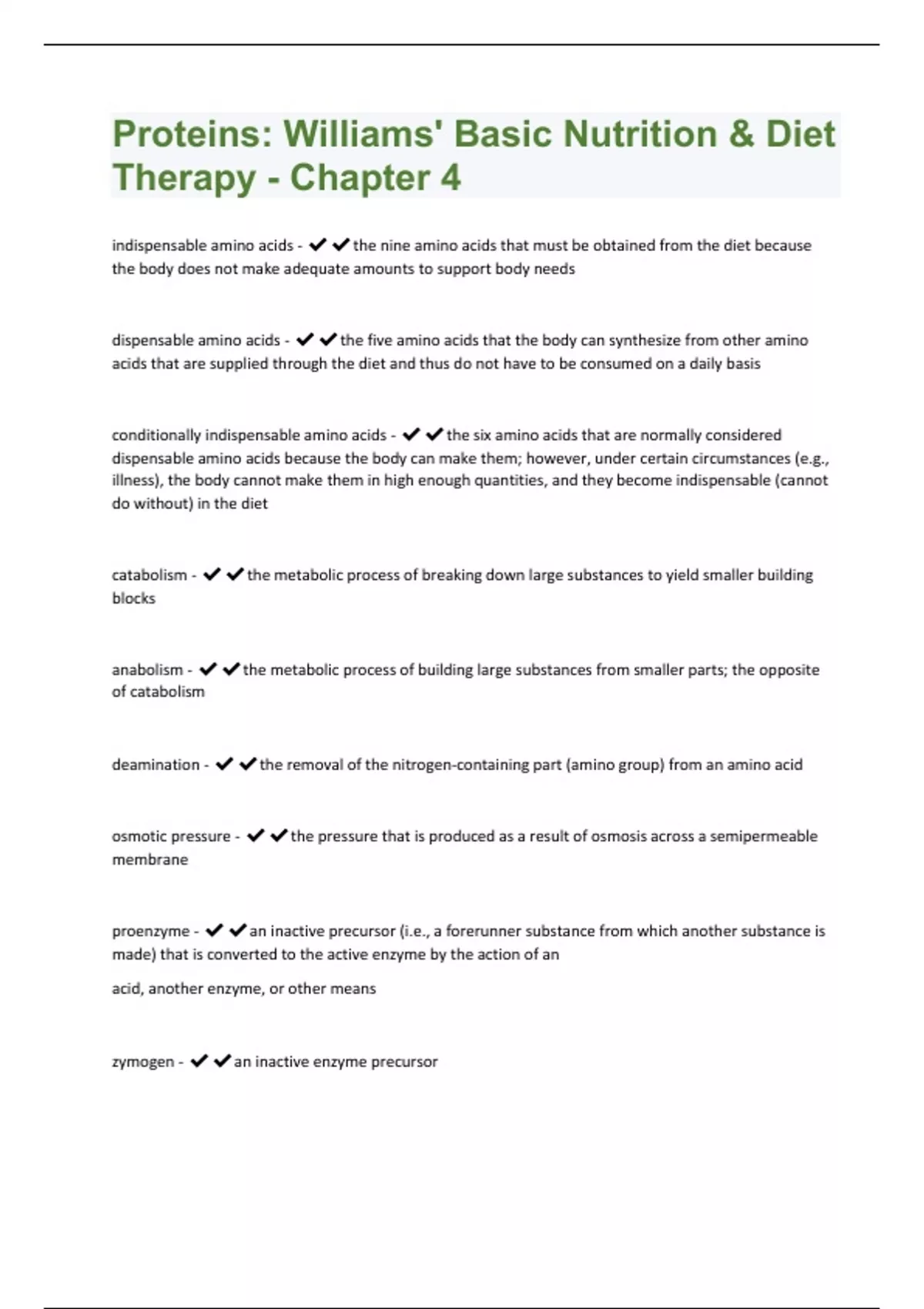 Proteins: Williams' Basic Nutrition & Diet Therapy - Chapter 4

indispensable amino acids - ✔✔the nine amino acids that must be obtained from the diet because the body does not make adequate amounts to support body needs

dispensable amino acids - ✔✔the five amino acids that the body can synthesize from other amino acids that are supplied through the diet and thus do not have to be consumed on a daily basis

conditionally indispensable amino acids - ✔✔the six amino acids that are normally considered dispensable amino acids because the body can make them; however, under certain circumstances (e.g., illness), the body cannot make them in high enough quantities, and they become indispensable (cannot do without) in the diet

catabolism - ✔✔the metabolic process of breaking down large substances to yield smaller building blocks

anabolism - ✔✔the metabolic process of building large substances from smaller parts; the opposite of catabolism

deamination - ✔✔the removal of the nitrogen-containing part (amino group) from an amino acid

osmotic pressure - ✔✔the pressure that is produced as a result of osmosis across a semipermeable membrane

proenzyme - ✔✔an inactive precursor (i.e., a forerunner substance from which another substance is made) that is converted to the active enzyme by the action of an

acid, another enzyme, or other means

zymogen - ✔✔an inactive enzyme precursor